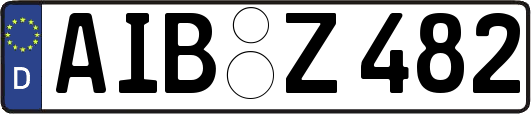 D
AIB Z 482